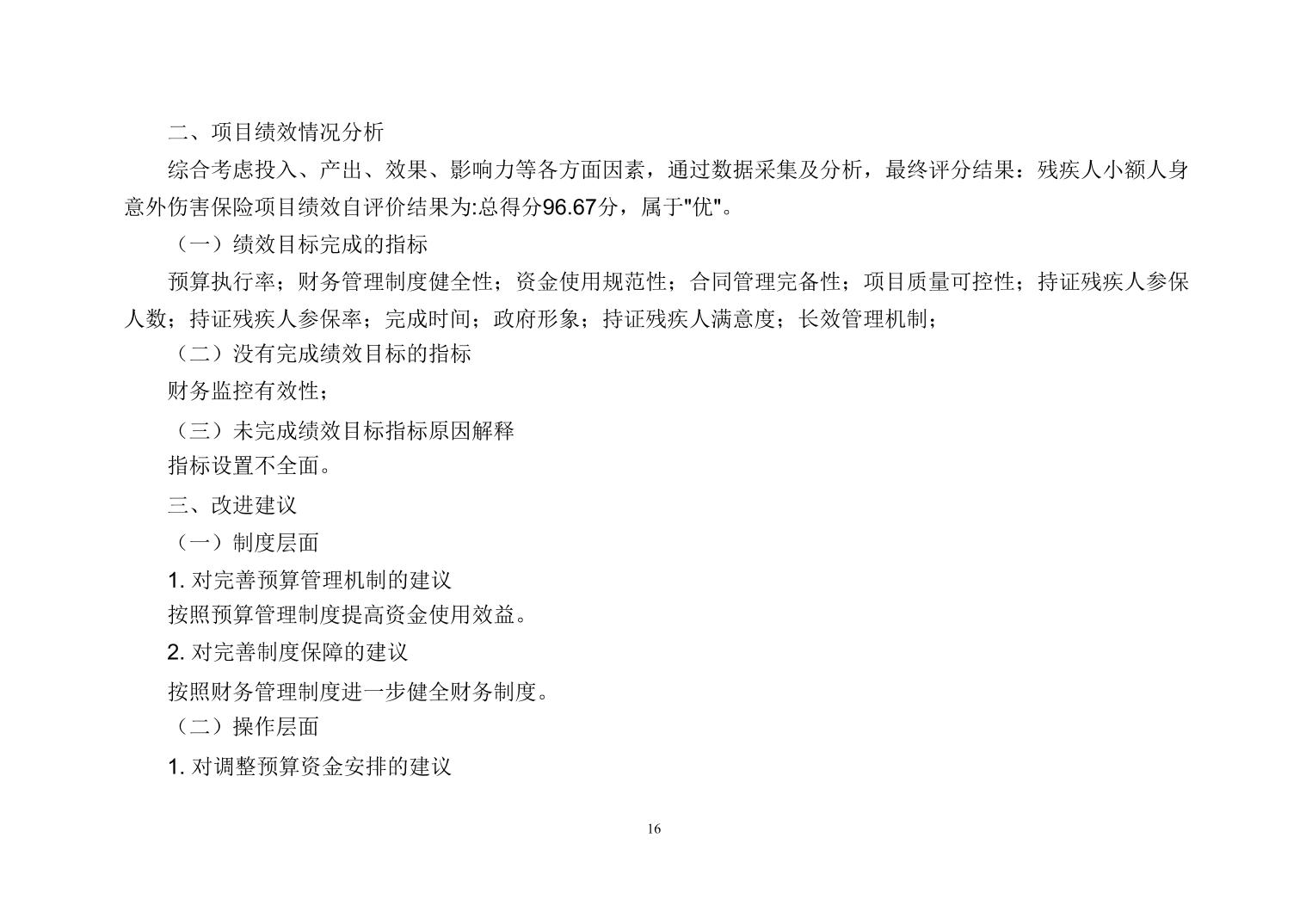 二、项目绩效情况分析

综合考虑投入、产出、效果、影响力等各方面因素，通过数据采集及分析，最终评分结果：残疾人小额人身意外伤害保险项目绩效自评价结果为:总得分96.67分，属于"优"。

（一）绩效目标完成的指标

预算执行率；财务管理制度健全性；资金使用规范性；合同管理完备性；项目质量可控性；持证残疾人参保人数；持证残疾人参保率；完成时间；政府形象；持证残疾人满意度；长效管理机制；

（二）没有完成绩效目标的指标

财务监控有效性；

（三）未完成绩效目标指标原因解释

指标设置不全面。

三、改进建议

（一）制度层面

1. 对完善预算管理机制的建议

按照预算管理制度提高资金使用效益。

2. 对完善制度保障的建议

按照财务管理制度进一步健全财务制度。

（二）操作层面

1. 对调整预算资金安排的建议

16